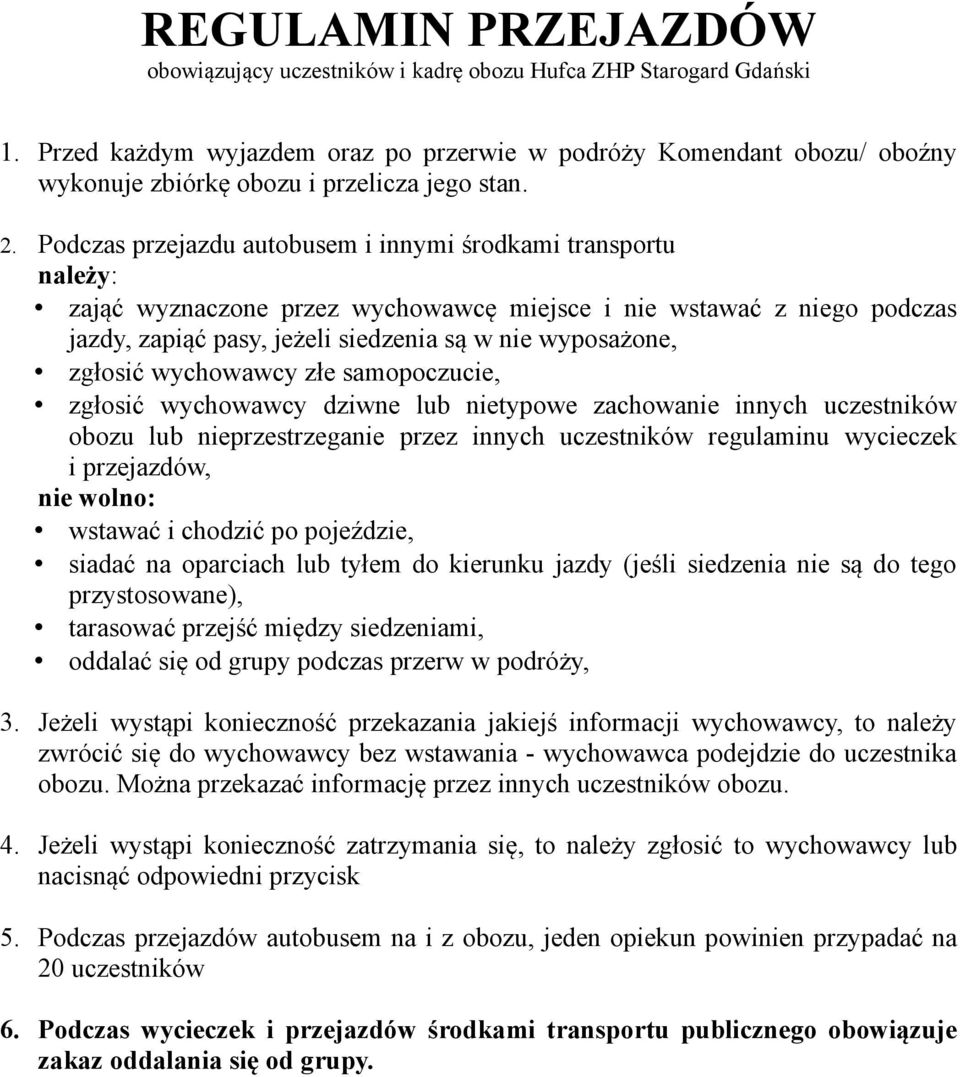 REGULAMIN PRZEJAZDÓW
obowiązujący uczestników i kadrę obozu Hufca ZHP Starogard Gdański

1. Przed każdym wyjazdem oraz po przerwie w podróży Komendant obozu/ oboźny wykonuje zbiórkę obozu i przelicza jego stan.

2. Podczas przejazdu autobusem i innymi środkami transportu należy:
• zająć wyznaczone przez wychowawcę miejsce i nie wstawać z niego podczas jazdy, zapiąć pasy, jeżeli siedzenia są w nie wyposażone,
• zgłosić wychowawcy złe samopoczucie,
• zgłosić wychowawcy dziwne lub nietypowe zachowanie innych uczestników obozu lub nieprzestrzeganie przez innych uczestników regulaminu wycieczek i przejazdów,
nie wolno:
• wstawać i chodzić po pojeździe,
• siadać na oparciach lub tyłem do kierunku jazdy (jeśli siedzenia nie są do tego przystosowane),
• tarasować przejść między siedzeniami,
• oddalać się od grupy podczas przerw w podróży,

3. Jeżeli wystąpi konieczność przekazania jakiejś informacji wychowawcy, to należy zwrócić się do wychowawcy bez wstawania - wychowawca podejdzie do uczestnika obozu. Można przekazać informację przez innych uczestników obozu.

4. Jeżeli wystąpi konieczność zatrzymania się, to należy zgłosić to wychowawcy lub nacisnąć odpowiedni przycisk

5. Podczas przejazdów autobusem na i z obozu, jeden opiekun powinien przypadać na 20 uczestników

6. Podczas wycieczek i przejazdów środkami transportu publicznego obowiązuje zakaz oddalania się od grupy.